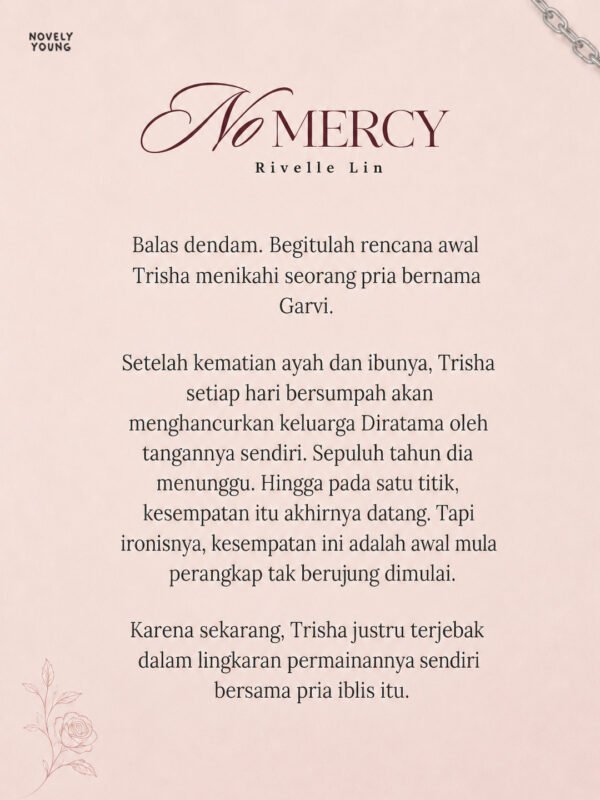 NOVELY
YOUNG

No MERCY
Rivelle Lin

Balas dendam. Begitulah rencana awal Trisha menikahi seorang pria bernama Garvi.

Setelah kematian ayah dan ibunya, Trisha setiap hari bersumpah akan menghancurkan keluarga Diratama oleh tangannya sendiri. Sepuluh tahun dia menunggu. Hingga pada satu titik, kesempatan itu akhirnya datang. Tapi ironisnya, kesempatan ini adalah awal mula perangkap tak berujung dimulai.

Karena sekarang, Trisha justru terjebak dalam lingkaran permainannya sendiri bersama pria iblis itu.